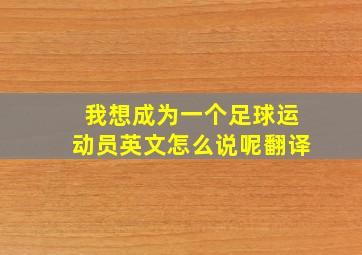 我想成为一个足球运动员英文怎么说呢翻译